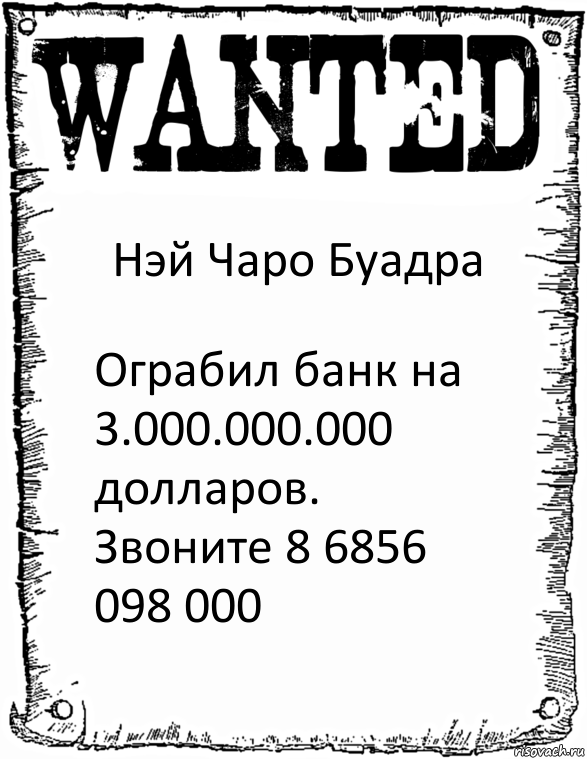 WANTED

Нэй Чаро Буадра

Ограбил банк на 3.000.000.000 долларов. Звоните 8 6856 098 000

risovach.ru